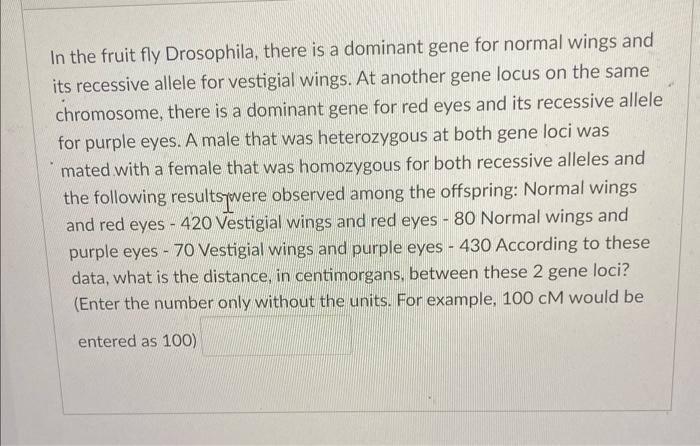 In the fruit fly Drosophila, there is a dominant gene for normal wings and its recessive allele for vestigial wings. At another gene locus on the same chromosome, there is a dominant gene for red eyes and its recessive allele for purple eyes. A male that was heterozygous at both gene loci was mated with a female that was homozygous for both recessive alleles and the following results were observed among the offspring: Normal wings and red eyes - 420 Vestigial wings and red eyes - 80 Normal wings and purple eyes - 70 Vestigial wings and purple eyes - 430 According to these data, what is the distance, in centimorgans, between these 2 gene loci? (Enter the number only without the units. For example, 100 cM would be entered as 100)